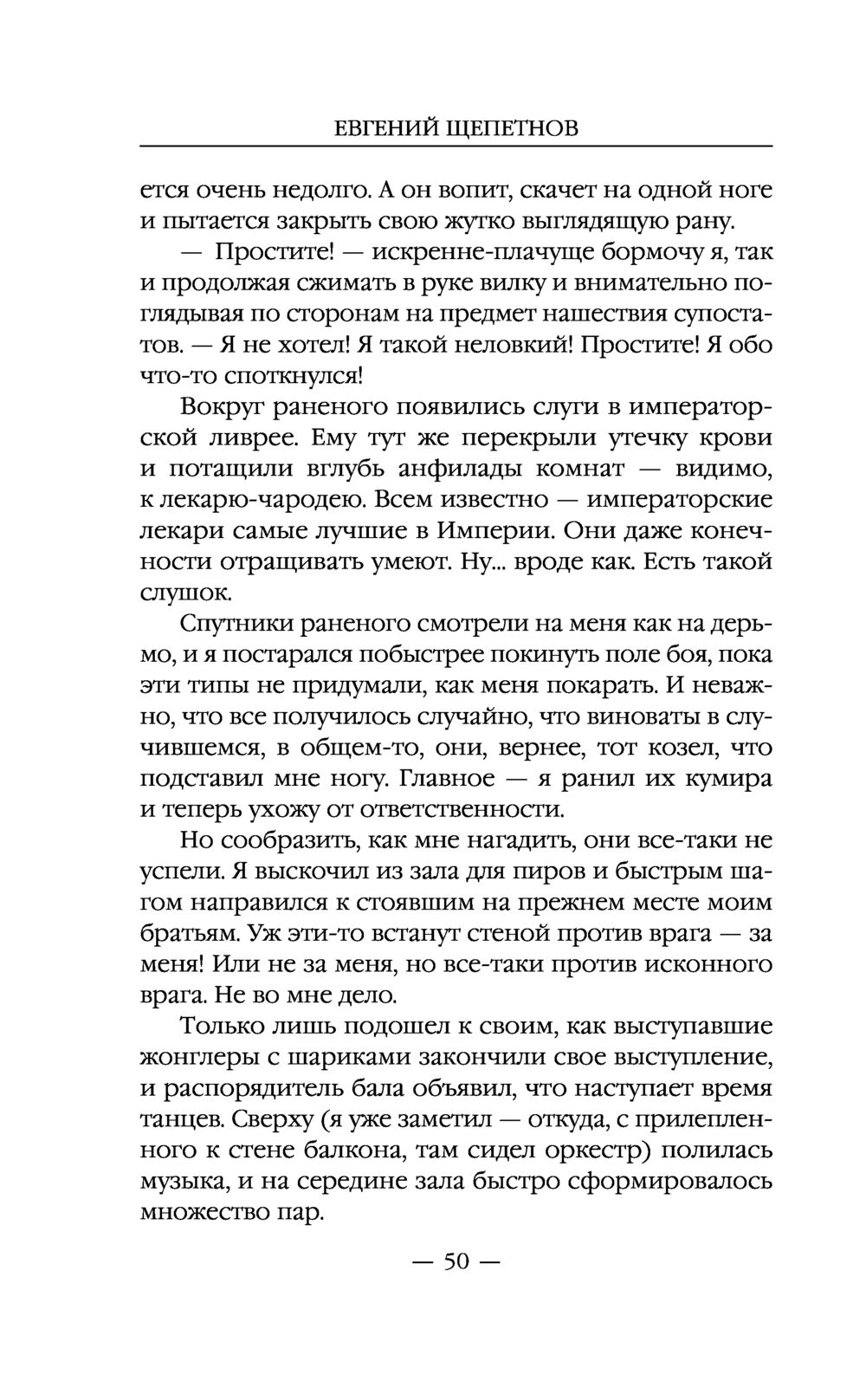 ЕВГЕНИЙ ЩЕПЕТНОВ

ется очень недолго. А он вопит, скачет на одной ноге и пытается закрыть свою жутко выглядящую рану.

— Простите! — искренне-плачуще бормочу я, так и продолжая сжимать в руке вилку и внимательно поглядывая по сторонам на предмет нашествия супостатов. — Я не хотел! Я такой неловкий! Простите! Я обо что-то споткнулся!

Вокруг раненого появились слуги в императорской ливрее. Ему тут же перекрыли утечку крови и потащили вглубь анфилады комнат — видимо, к лекарю-чародею. Всем известно — императорские лекари самые лучшие в Империи. Они даже конечности отращивать умеют. Ну... вроде как. Есть такой слушок.

Спутники раненого смотрели на меня как на дерьмо, и я постарался побыстрее покинуть поле боя, пока эти типы не придумали, как меня покарать. И неважно, что все получилось случайно, что виноваты в случившемся, в общем-то, они, вернее, тот козел, что подставил мне ногу. Главное — я ранил их кумира и теперь ухожу от ответственности.

Но сообразить, как мне нагадить, они все-таки не успели. Я выскочил из зала для пиров и быстрым шагом направился к стоявшим на прежнем месте моим братьям. Уж эти-то встанут стеной против врага — за меня! Или не за меня, но все-таки против исконного врага. Не во мне дело.

Только лишь подошел к своим, как выступавшие жонглеры с шариками закончили свое выступление, и распорядитель бала объявил, что наступает время танцев. Сверху (я уже заметил — откуда, с прилепленного к стене балкона, там сидел оркестр) полилась музыка, и на середине зала быстро сформировалось множество пар.

— 50 —